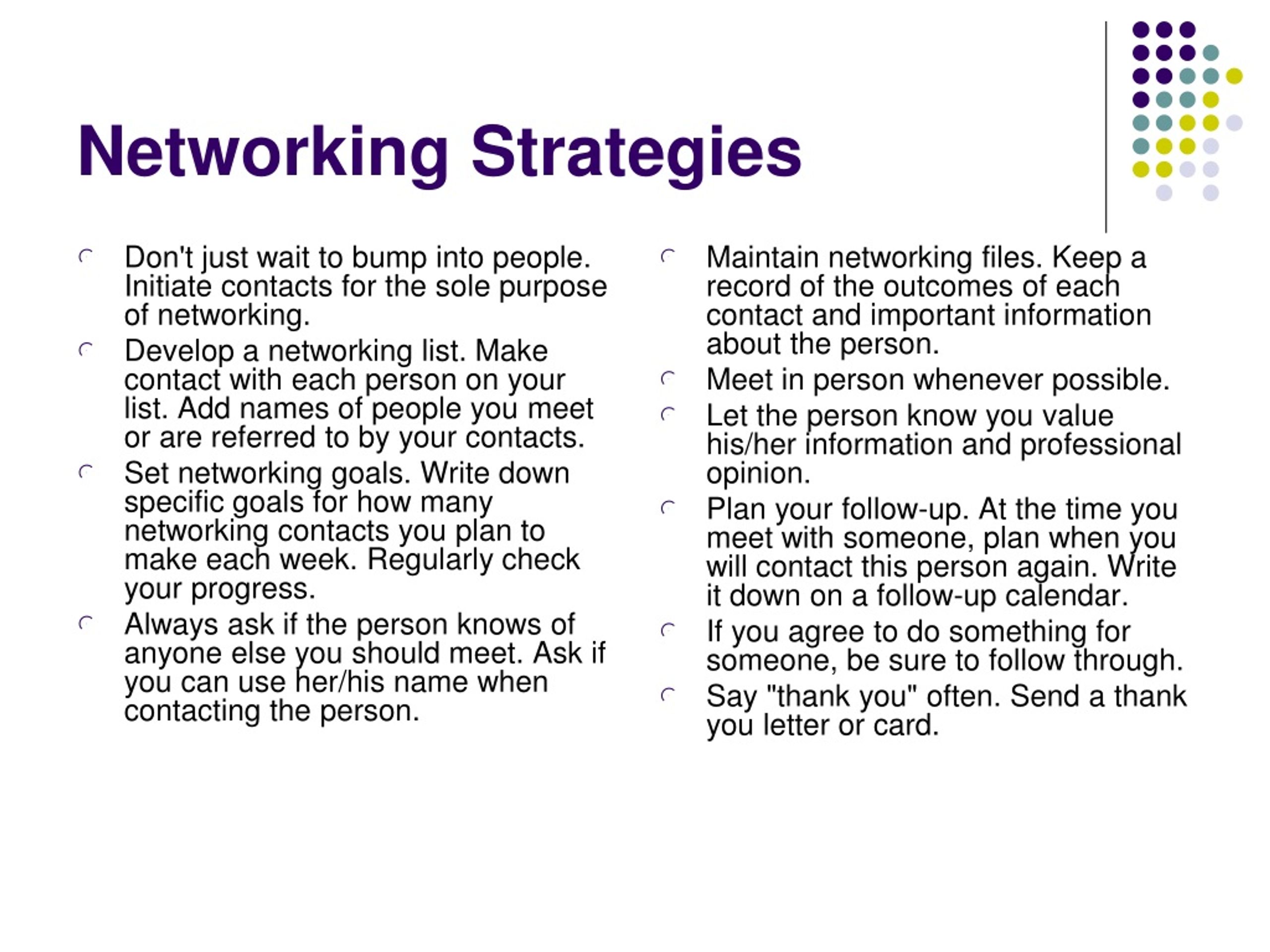 Networking Strategies

- Don't just wait to bump into people. Initiate contacts for the sole purpose of networking.
- Develop a networking list. Make contact with each person on your list. Add names of people you meet or are referred to by your contacts.
- Set networking goals. Write down specific goals for how many networking contacts you plan to make each week. Regularly check your progress.
- Always ask if the person knows of anyone else you should meet. Ask if you can use her/his name when contacting the person.

- Maintain networking files. Keep a record of the outcomes of each contact and important information about the person.
- Meet in person whenever possible.
- Let the person know you value his/her information and professional opinion.
- Plan your follow-up. At the time you meet with someone, plan when you will contact this person again. Write it down on a follow-up calendar.
- If you agree to do something for someone, be sure to follow through.
- Say "thank you" often. Send a thank you letter or card.